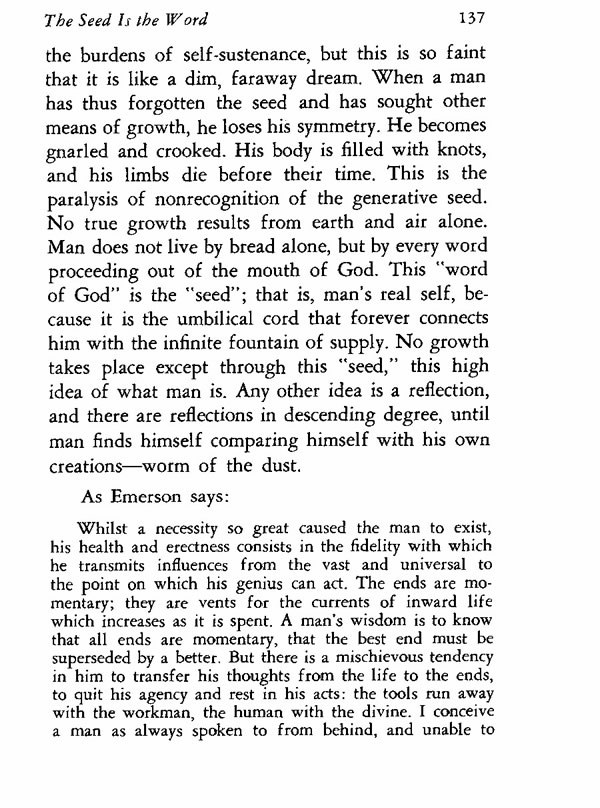 The Seed Is the Word 137

the burdens of self-sustenance, but this is so faint that it is like a dim, faraway dream. When a man has thus forgotten the seed and has sought other means of growth, he loses his symmetry. He becomes gnarled and crooked. His body is filled with knots, and his limbs die before their time. This is the paralysis of nonrecognition of the generative seed. No true growth results from earth and air alone. Man does not live by bread alone, but by every word proceeding out of the mouth of God. This "word of God" is the "seed"; that is, man's real self, because it is the umbilical cord that forever connects him with the infinite fountain of supply. No growth takes place except through this "seed," this high idea of what man is. Any other idea is a reflection, and there are reflections in descending degree, until man finds himself comparing himself with his own creations—worm of the dust.

As Emerson says:

Whilst a necessity so great caused the man to exist, his health and erectness consists in the fidelity with which he transmits influences from the vast and universal to the point on which his genius can act. The ends are momentary; they are vents for the currents of inward life which increases as it is spent. A man's wisdom is to know that all ends are momentary, that the best end must be superseded by a better. But there is a mischievous tendency in him to transfer his thoughts from the life to the ends, to quit his agency and rest in his acts: the tools run away with the workman, the human with the divine. I conceive a man as always spoken to from behind, and unable to